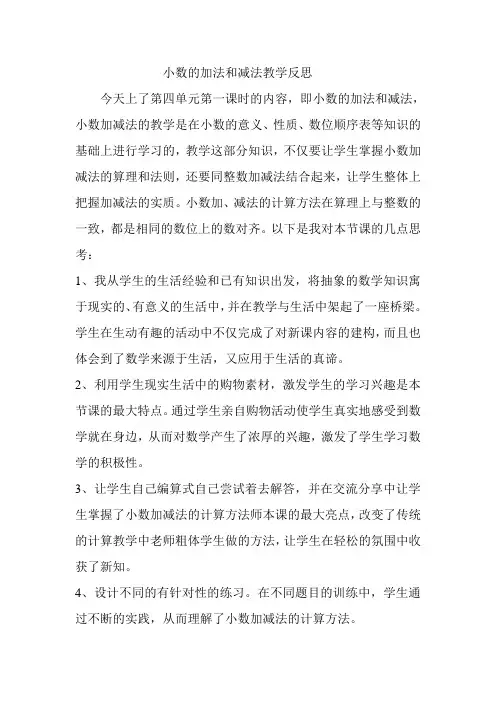 小数的加法和减法教学反思

今天上了第四单元第一课时的内容，即小数的加法和减法，小数加减法的教学是在小数的意义、性质、数位顺序表等知识的基础上进行学习的，教学这部分知识，不仅要让学生掌握小数加减法的算理和法则，还要同整数加减法结合起来，让学生整体上把握加减法的实质。小数加、减法的计算方法在算理上与整数的一致，都是相同的数位上的数对齐。以下是我对本节课的几点思考：

1、我从学生的生活经验和已有知识出发，将抽象的数学知识寓于现实的、有意义的生活中，并在教学与生活中架起了一座桥梁。学生在生动有趣的活动中不仅完成了对新课内容的建构，而且也体会到了数学来源于生活，又应用于生活的真谛。

2、利用学生现实生活中的购物素材，激发学生的学习兴趣是本节课的最大特点。通过学生亲自购物活动使学生真实地感受到数学就在身边，从而对数学产生了浓厚的兴趣，激发了学生学习数学的积极性。

3、让学生自己编算式自己尝试着去解答，并在交流分享中让学生掌握了小数加减法的计算方法师本课的最大亮点，改变了传统的计算教学中老师粗体学生做的方法，让学生在轻松的氛围中收获了新知。

4、设计不同的有针对性的练习。在不同题目的训练中，学生通过不断的实践，从而理解了小数加减法的计算方法。